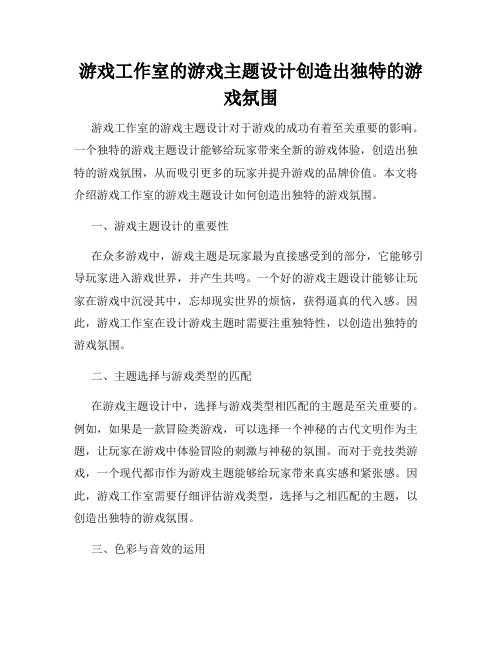 游戏工作室的游戏主题设计创造出独特的游戏氛围

游戏工作室的游戏主题设计对于游戏的成功有着至关重要的影响。一个独特的游戏主题设计能够给玩家带来全新的游戏体验，创造出独特的游戏氛围，从而吸引更多的玩家并提升游戏的品牌价值。本文将介绍游戏工作室的游戏主题设计如何创造出独特的游戏氛围。

一、游戏主题设计的重要性

在众多游戏中，游戏主题是玩家最为直接感受到的部分，它能够引导玩家进入游戏世界，并产生共鸣。一个好的游戏主题设计能够让玩家在游戏中沉浸其中，忘却现实世界的烦恼，获得逼真的代入感。因此，游戏工作室在设计游戏主题时需要注重独特性，以创造出独特的游戏氛围。

二、主题选择与游戏类型的匹配

在游戏主题设计中，选择与游戏类型相匹配的主题是至关重要的。例如，如果是一款冒险类游戏，可以选择一个神秘的古代文明作为主题，让玩家在游戏中体验冒险的刺激与神秘的氛围。而对于竞技类游戏，一个现代都市作为游戏主题能够给玩家带来真实感和紧张感。因此，游戏工作室需要仔细评估游戏类型，选择与之相匹配的主题，以创造出独特的游戏氛围。

三、色彩与音效的运用